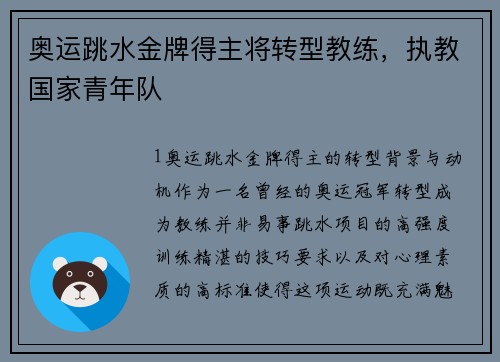 奥运跳水金牌得主将转型教练，执教国家青年队

1奥运跳水金牌得主的转型背景与动机作为一名曾经的奥运冠军转型成为教练并非易事跳水项目的高强度训练精湛的技巧要求以及对心理素质的高标准使得这项运动既充满魅